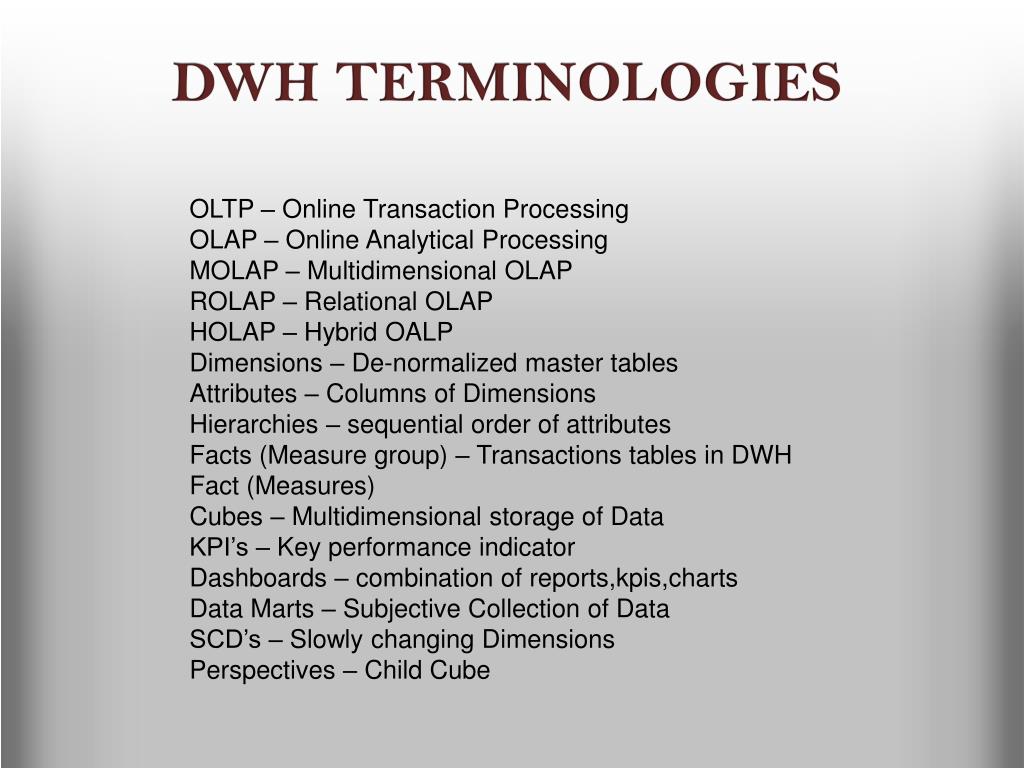 DWH TERMINOLOGIES

OLTP – Online Transaction Processing
OLAP – Online Analytical Processing
MOLAP – Multidimensional OLAP
ROLAP – Relational OLAP
HOLAP – Hybrid OALP
Dimensions – De-normalized master tables
Attributes – Columns of Dimensions
Hierarchies – sequential order of attributes
Facts (Measure group) – Transactions tables in DWH
Fact (Measures)
Cubes – Multidimensional storage of Data
KPI's – Key performance indicator
Dashboards – combination of reports,kpis,charts
Data Marts – Subjective Collection of Data
SCD's – Slowly changing Dimensions
Perspectives – Child Cube